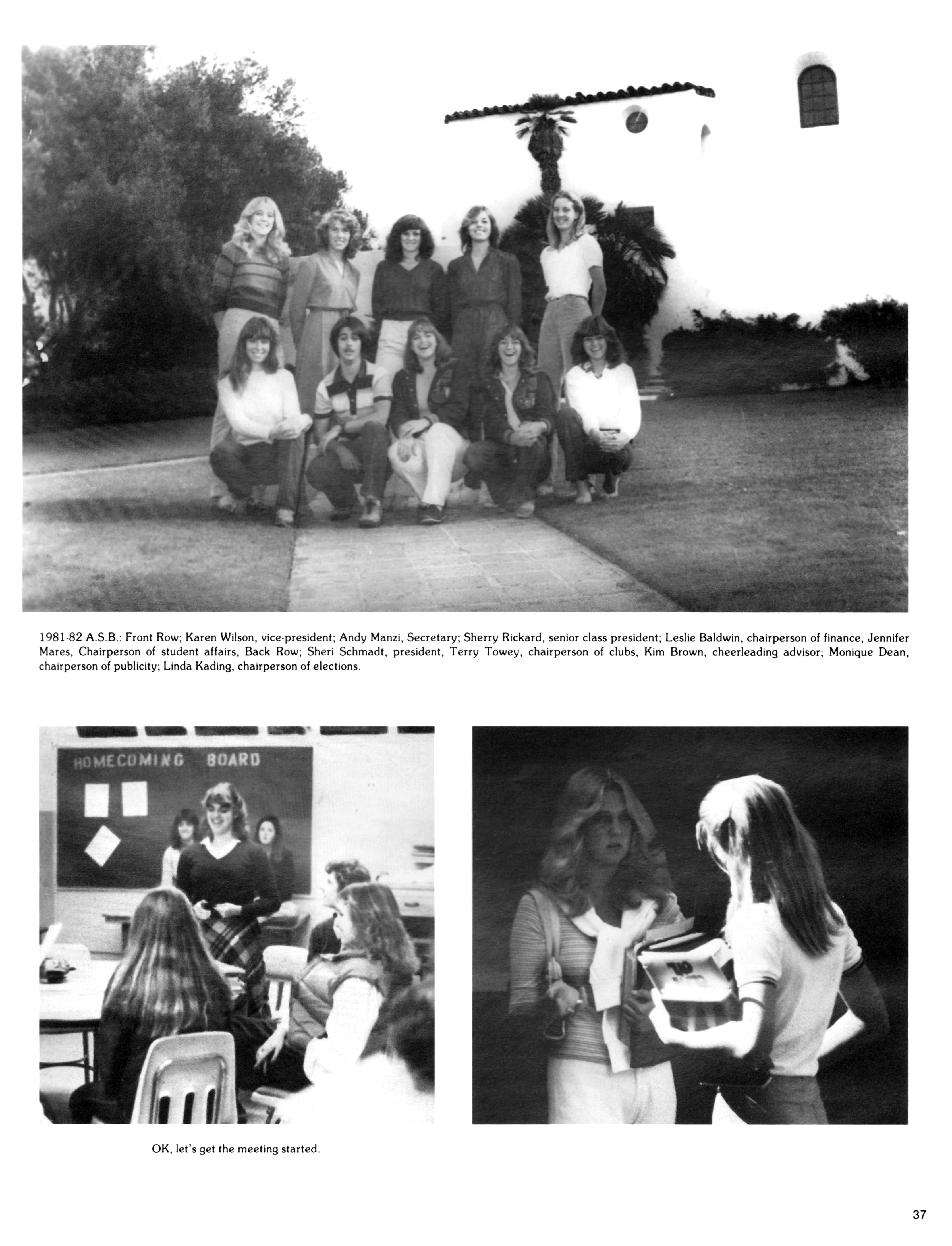 1981-82 A.S.B.: Front Row; Karen Wilson, vice-president; Andy Manzi, Secretary; Sherry Rickard, senior class president; Leslie Baldwin, chairperson of finance, Jennifer Mares, Chairperson of student affairs, Back Row; Sheri Schmadt, president, Terry Towey, chairperson of clubs, Kim Brown, cheerleading advisor; Monique Dean, chairperson of publicity; Linda Kading, chairperson of elections.

HOMECOMING BOARD

OK, let's get the meeting started.

37